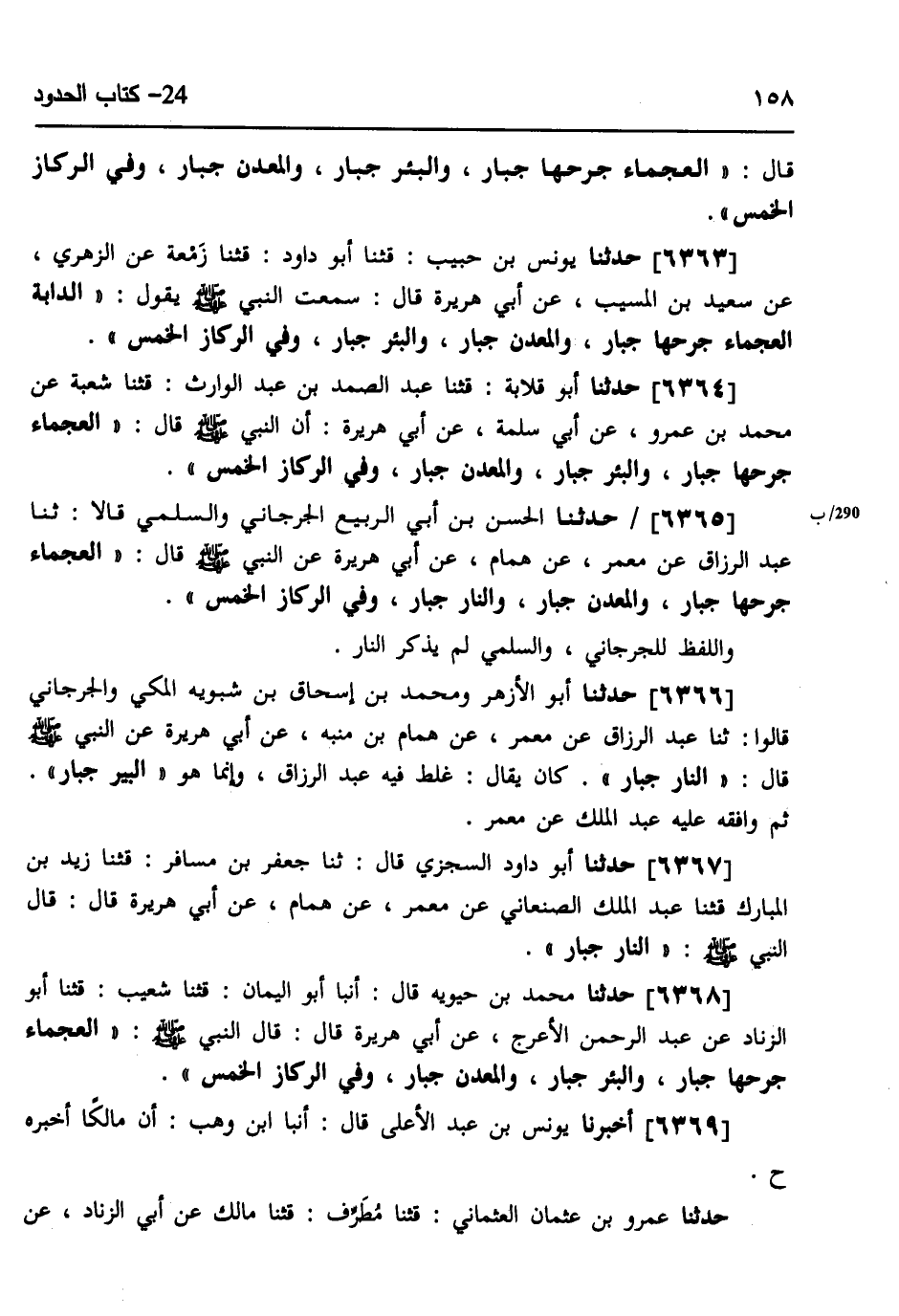 ١٥٨

24- كتاب الحدود

قال : « العجماء جرحها جبار ، والبئر جبار ، والمعدن جبار ، وفي الركاز الخمس » .

[٦٣٦٣] حدثنا يونس بن حبيب : قثنا أبو داود : قثنا زَمْعة عن الزهري ، عن سعيد بن المسيب ، عن أبي هريرة قال : سمعت النبي ﷺ يقول : « الدابة العجماء جرحها جبار ، والمعدن جبار ، والبئر جبار ، وفي الركاز الخمس » .

[٦٣٦٤] حدثنا أبو قلابة : قثنا عبد الصمد بن عبد الوارث : قثنا شعبة عن محمد بن عمرو ، عن أبي سلمة ، عن أبي هريرة : أن النبي ﷺ قال : « العجماء جرحها جبار ، والبئر جبار ، والمعدن جبار ، وفي الركاز الخمس » .

290/ب

[٦٣٦٥] / حدثنا الحسن بن أبي الربيع الجرجاني والسلمي قالا : ثنا عبد الرزاق عن معمر ، عن همام ، عن أبي هريرة عن النبي ﷺ قال : « العجماء جرحها جبار ، والمعدن جبار ، والنار جبار ، وفي الركاز الخمس » .

واللفظ للجرجاني ، والسلمي لم يذكر النار .

[٦٣٦٦] حدثنا أبو الأزهر ومحمد بن إسحاق بن شبويه المكي والجرجاني قالوا : ثنا عبد الرزاق عن معمر ، عن همام بن منبه ، عن أبي هريرة عن النبي ﷺ قال : « النار جبار » . كان يقال : غلط فيه عبد الرزاق ، وإنما هو « البير جبار » . ثم وافقه عليه عبد الملك عن معمر .

[٦٣٦٧] حدثنا أبو داود السجزي قال : ثنا جعفر بن مسافر : قثنا زيد بن المبارك قثنا عبد الملك الصنعاني عن معمر ، عن همام ، عن أبي هريرة قال : قال النبي ﷺ : « النار جبار » .

[٦٣٦٨] حدثنا محمد بن حيويه قال : أنبا أبو اليمان : قثنا شعيب : قثنا أبو الزناد عن عبد الرحمن الأعرج ، عن أبي هريرة قال : قال النبي ﷺ : « العجماء جرحها جبار ، والبئر جبار ، والمعدن جبار ، وفي الركاز الخمس » .

[٦٣٦٩] أخبرنا يونس بن عبد الأعلى قال : أنبا ابن وهب : أن مالكًا أخبره ح .

حدثنا عمرو بن عثمان العثماني : قثنا مُطَرِّف : قثنا مالك عن أبي الزناد ، عن